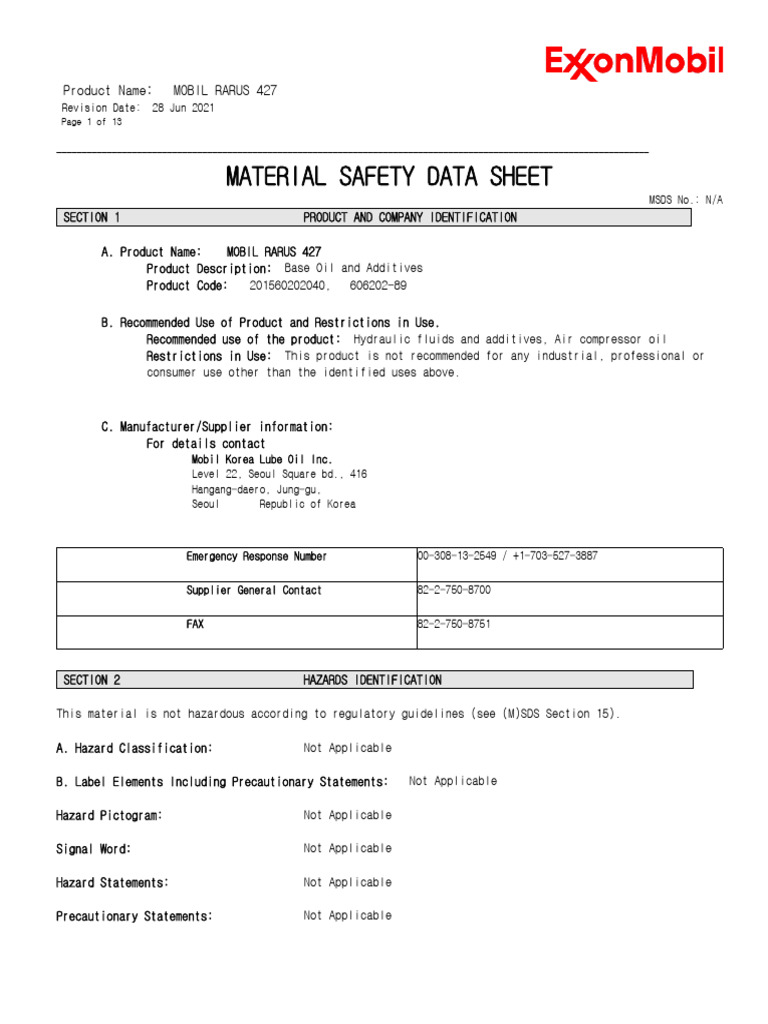 ExxonMobil

Product Name: MOBIL RARUS 427
Revision Date: 28 Jun 2021
Page 1 of 13

MATERIAL SAFETY DATA SHEET

MSDS No.: N/A

SECTION 1 PRODUCT AND COMPANY IDENTIFICATION

A. Product Name: MOBIL RARUS 427
Product Description: Base Oil and Additives
Product Code: 201560202040, 606202-89

B. Recommended Use of Product and Restrictions in Use.
Recommended use of the product: Hydraulic fluids and additives, Air compressor oil
Restrictions in Use: This product is not recommended for any industrial, professional or consumer use other than the identified uses above.

C. Manufacturer/Supplier information:
For details contact
Mobil Korea Lube Oil Inc.
Level 22, Seoul Square bd., 416
Hangang-daero, Jung-gu,
Seoul Republic of Korea

| Emergency Response Number | 00-308-13-2549 / +1-703-527-3887 |
|---|---|
| Supplier General Contact | 82-2-750-8700 |
| FAX | 82-2-750-8751 |

SECTION 2 HAZARDS IDENTIFICATION

This material is not hazardous according to regulatory guidelines (see (M)SDS Section 15).

A. Hazard Classification: Not Applicable

B. Label Elements Including Precautionary Statements: Not Applicable

Hazard Pictogram: Not Applicable

Signal Word: Not Applicable

Hazard Statements: Not Applicable

Precautionary Statements: Not Applicable